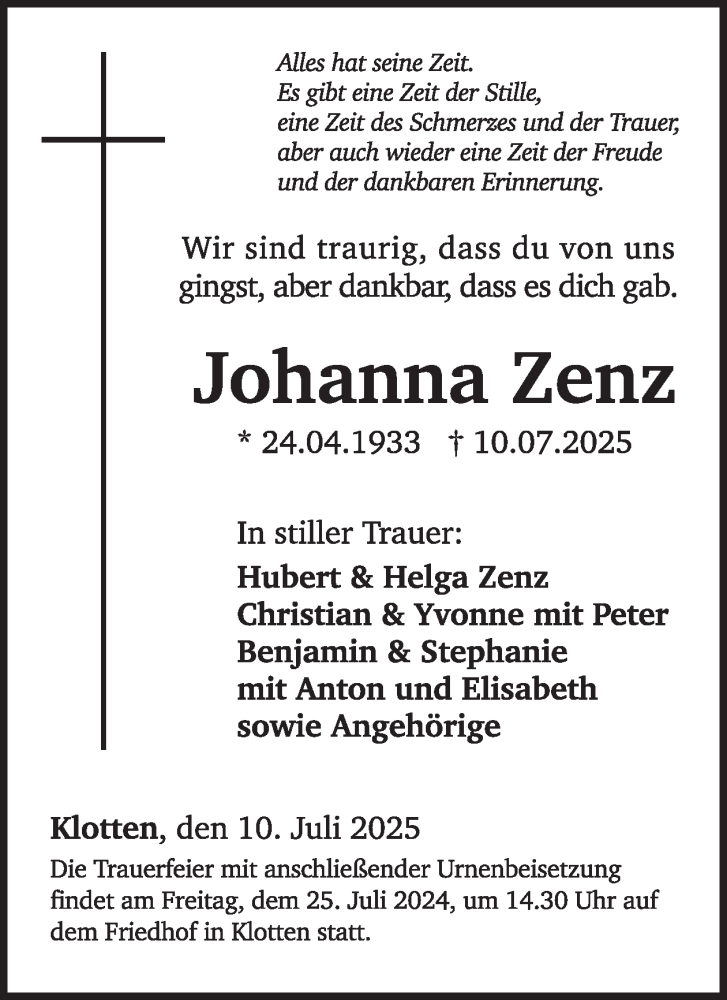 Alles hat seine Zeit.
Es gibt eine Zeit der Stille,
eine Zeit des Schmerzes und der Trauer,
aber auch wieder eine Zeit der Freude
und der dankbaren Erinnerung.

Wir sind traurig, dass du von uns gingst, aber dankbar, dass es dich gab.

Johanna Zenz

* 24.04.1933 † 10.07.2025

In stiller Trauer:
Hubert & Helga Zenz
Christian & Yvonne mit Peter
Benjamin & Stephanie
mit Anton und Elisabeth
sowie Angehörige

Klotten, den 10. Juli 2025

Die Trauerfeier mit anschließender Urnenbeisetzung findet am Freitag, dem 25. Juli 2024, um 14.30 Uhr auf dem Friedhof in Klotten statt.